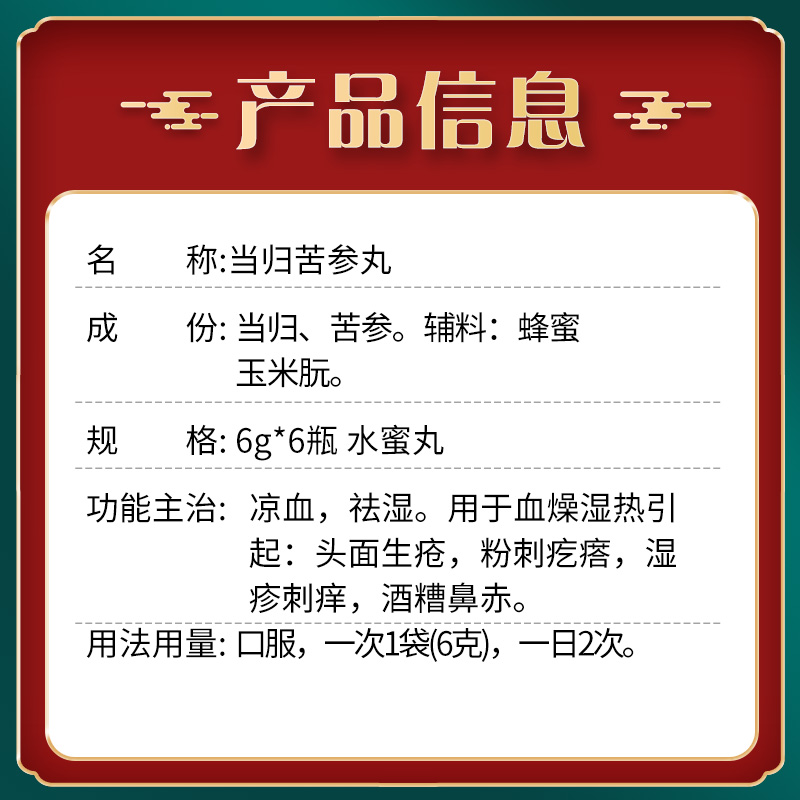 产品信息

名　　称:当归苦参丸

成　　份: 当归、苦参。辅料：蜂蜜 玉米朊。

规　　格: 6g*6瓶 水蜜丸

功能主治: 凉血，祛湿。用于血燥湿热引起：头面生疮，粉刺疙瘩，湿疹刺痒，酒糟鼻赤。

用法用量: 口服，一次1袋(6克)，一日2次。